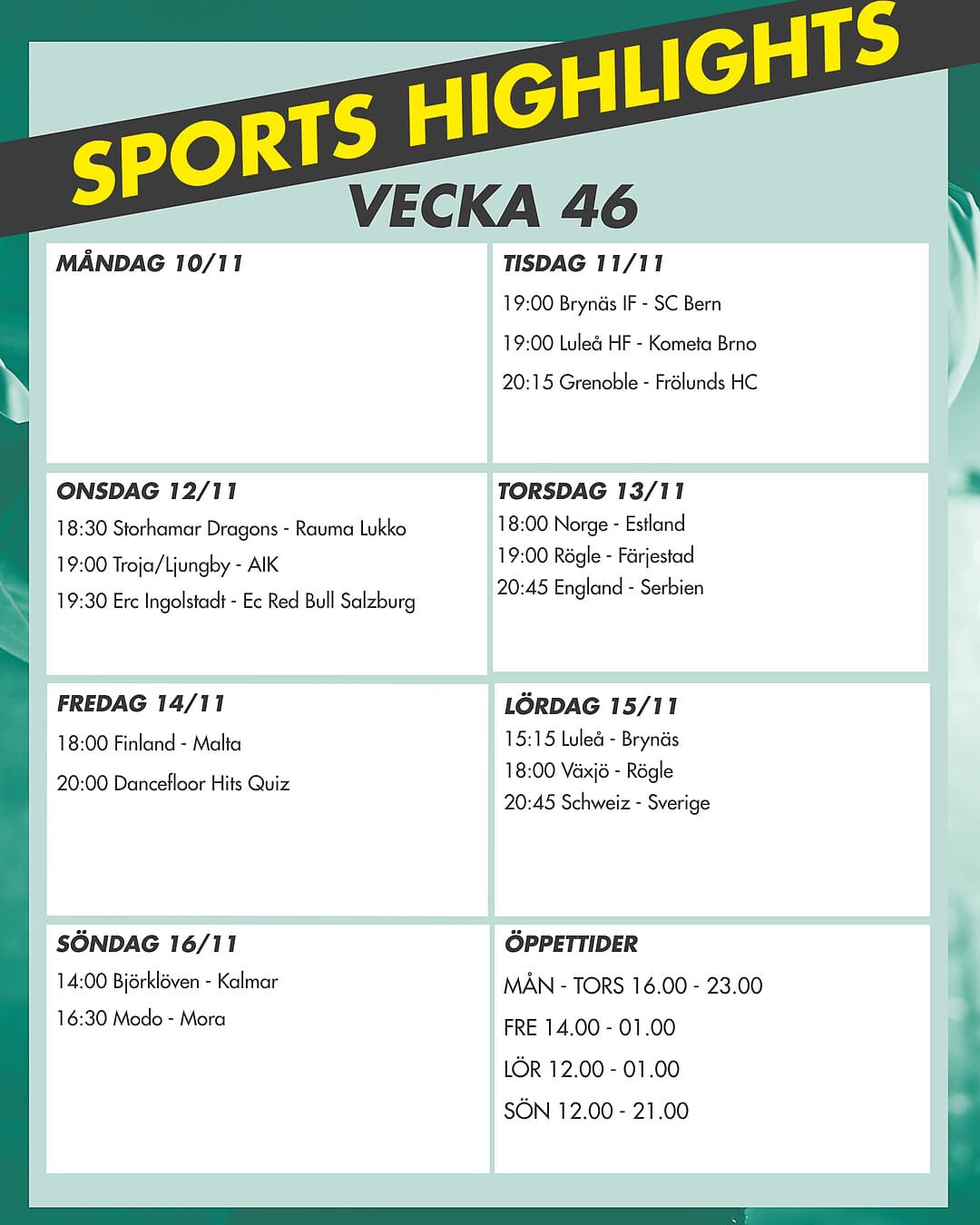 SPORTS HIGHLIGHTS

VECKA 46

MÅNDAG 10/11

TISDAG 11/11
19:00 Brynäs IF - SC Bern
19:00 Luleå HF - Kometa Brno
20:15 Grenoble - Frölunds HC

ONSDAG 12/11
18:30 Storhamar Dragons - Rauma Lukko
19:00 Troja/Ljungby - AIK
19:30 Erc Ingolstadt - Ec Red Bull Salzburg

TORSDAG 13/11
18:00 Norge - Estland
19:00 Rögle - Färjestad
20:45 England - Serbien

FREDAG 14/11
18:00 Finland - Malta
20:00 Dancefloor Hits Quiz

LÖRDAG 15/11
15:15 Luleå - Brynäs
18:00 Växjö - Rögle
20:45 Schweiz - Sverige

SÖNDAG 16/11
14:00 Björklöven - Kalmar
16:30 Modo - Mora

ÖPPETTIDER
MÅN - TORS 16.00 - 23.00
FRE 14.00 - 01.00
LÖR 12.00 - 01.00
SÖN 12.00 - 21.00